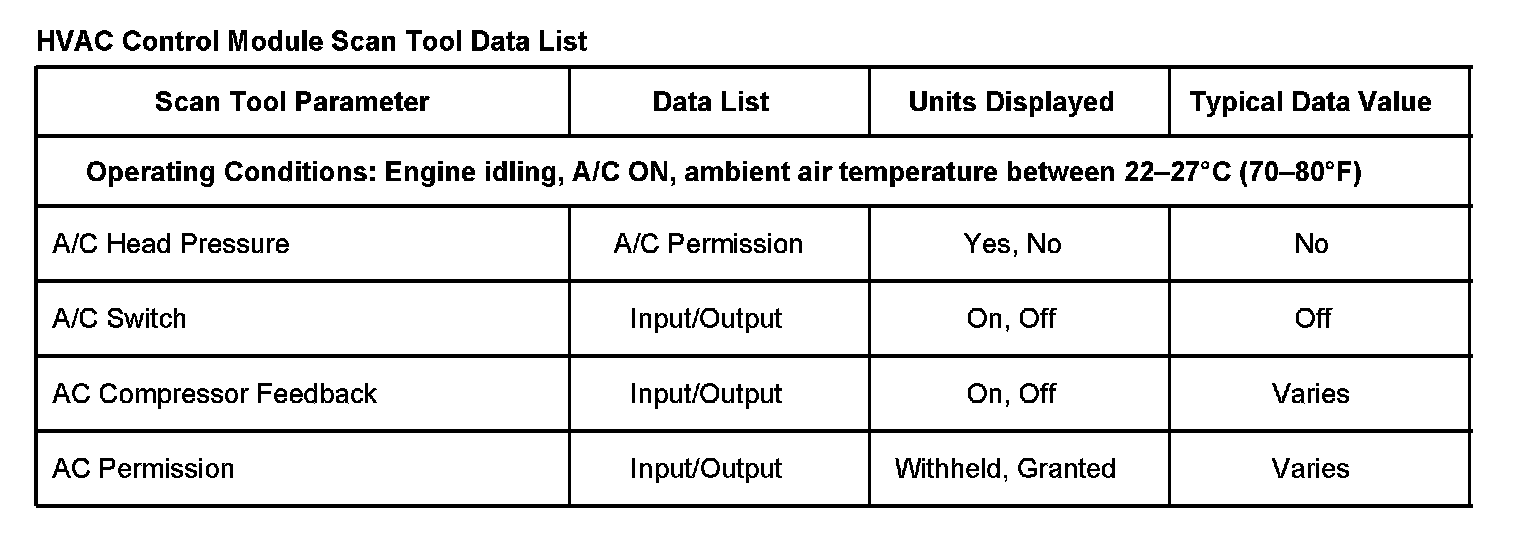 HVAC Control Module Scan Tool Data List

| Scan Tool Parameter | Data List | Units Displayed | Typical Data Value |
|---|---|---|---|
| Operating Conditions: Engine idling, A/C ON, ambient air temperature between 22–27°C (70–80°F) | | | |
| A/C Head Pressure | A/C Permission | Yes, No | No |
| A/C Switch | Input/Output | On, Off | Off |
| AC Compressor Feedback | Input/Output | On, Off | Varies |
| AC Permission | Input/Output | Withheld, Granted | Varies |